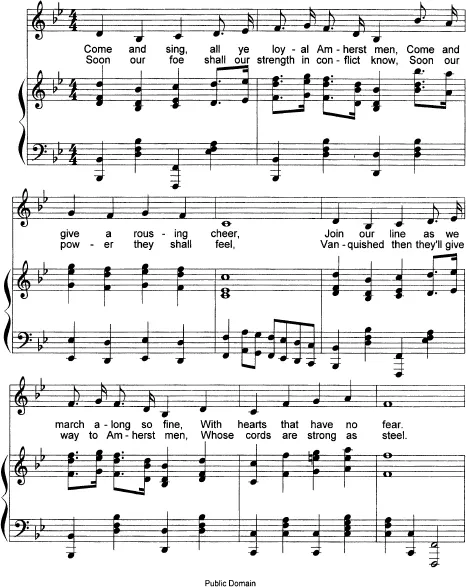 Come and sing, all ye loy - al Am - herst men, Come and
Soon our foe shall our strength in con - flict know, Soon our

give a rous - ing cheer, Join our line as we
pow - er they shall feel, Van - quished then they'll give

march a - long so fine, With hearts that have no fear.
way to Am - herst men, Whose cords are strong as steel.

Public Domain